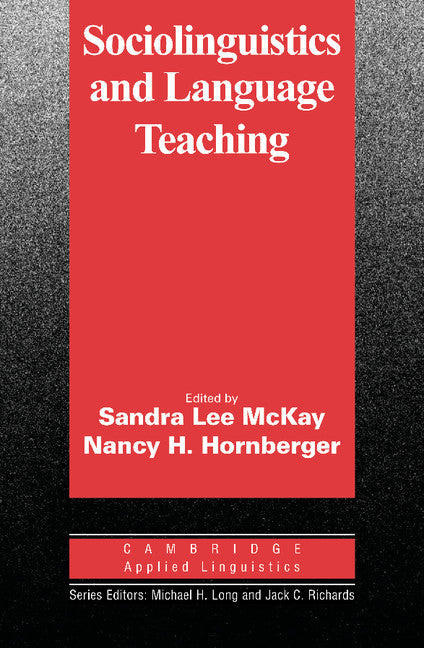 Sociolinguistics and Language Teaching

Edited by
Sandra Lee McKay
Nancy H. Hornberger

CAMBRIDGE
Applied Linguistics

Series Editors: Michael H. Long and Jack C. Richards